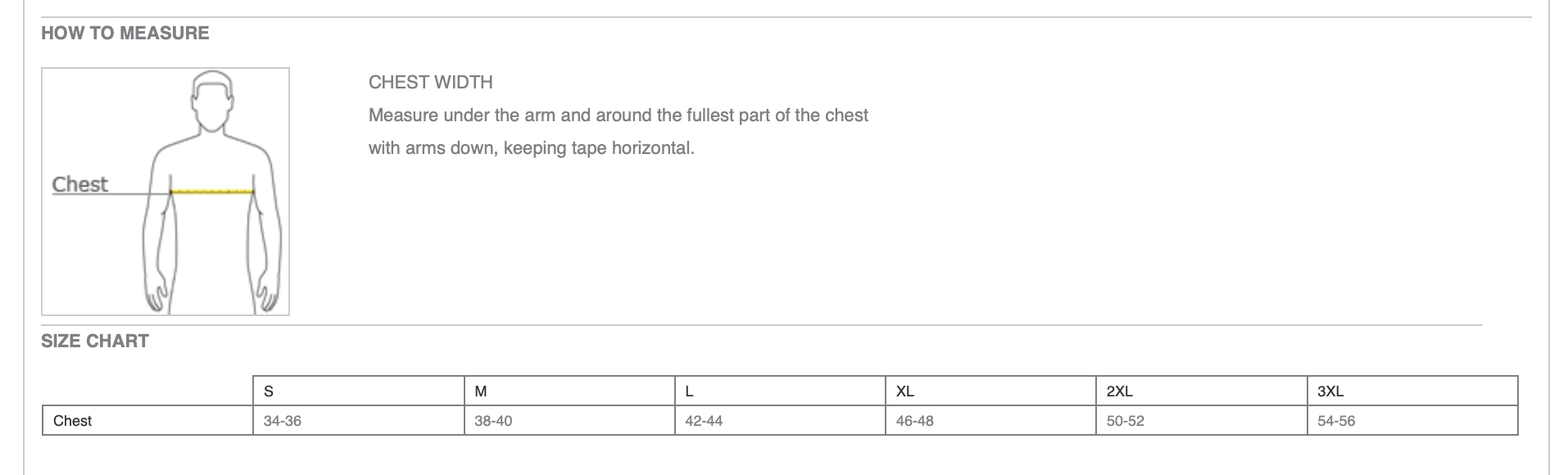 HOW TO MEASURE

Chest

CHEST WIDTH

Measure under the arm and around the fullest part of the chest with arms down, keeping tape horizontal.

SIZE CHART

| | S | M | L | XL | 2XL | 3XL |
|---|---|---|---|---|---|---|
| Chest | 34-36 | 38-40 | 42-44 | 46-48 | 50-52 | 54-56 |